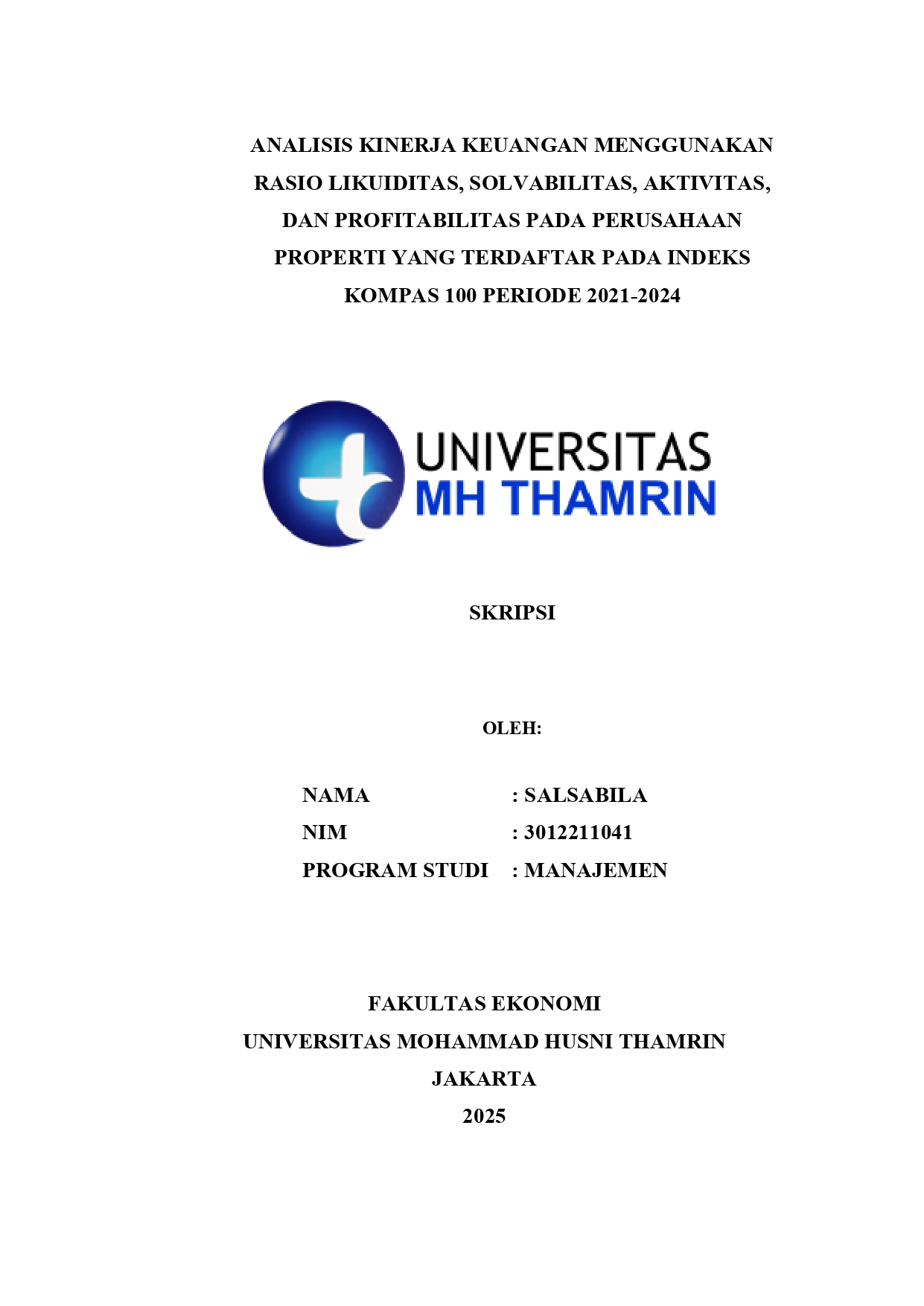 ANALISIS KINERJA KEUANGAN MENGGUNAKAN RASIO LIKUIDITAS, SOLVABILITAS, AKTIVITAS, DAN PROFITABILITAS PADA PERUSAHAAN PROPERTI YANG TERDAFTAR PADA INDEKS KOMPAS 100 PERIODE 2021-2024

UNIVERSITAS
MH THAMRIN

SKRIPSI

OLEH:

NAMA : SALSABILA
NIM : 3012211041
PROGRAM STUDI : MANAJEMEN

FAKULTAS EKONOMI
UNIVERSITAS MOHAMMAD HUSNI THAMRIN
JAKARTA
2025